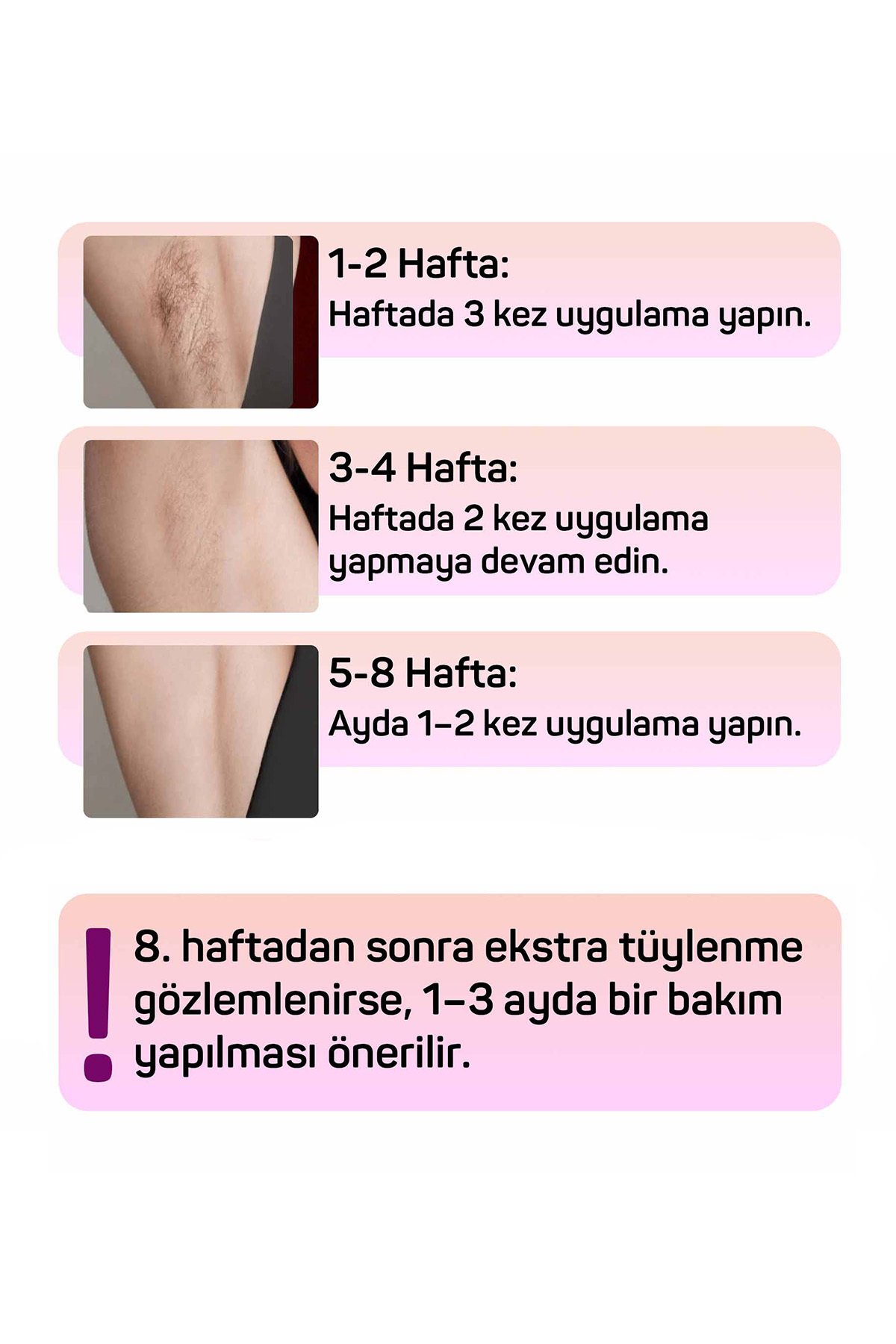 1-2 Hafta:
Haftada 3 kez uygulama yapın.

3-4 Hafta:
Haftada 2 kez uygulama yapmaya devam edin.

5-8 Hafta:
Ayda 1–2 kez uygulama yapın.

!
8. haftadan sonra ekstra tüylenme gözlemlenirse, 1–3 ayda bir bakım yapılması önerilir.